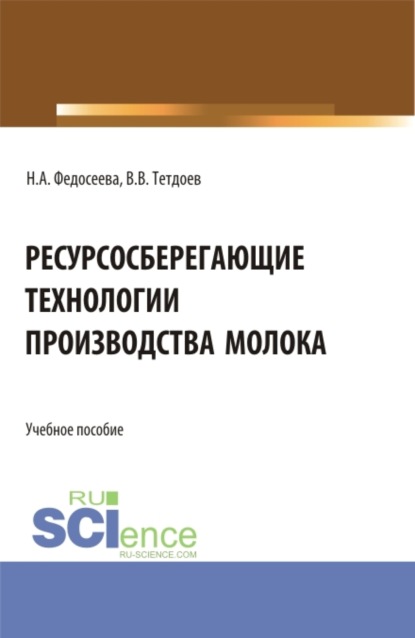 Н.А. Федосеева, В.В. Тетдоев

РЕСУРСОСБЕРЕГАЮЩИЕ ТЕХНОЛОГИИ ПРОИЗВОДСТВА МОЛОКА

Учебное пособие

RU SCIence
RU-SCIENCE.COM